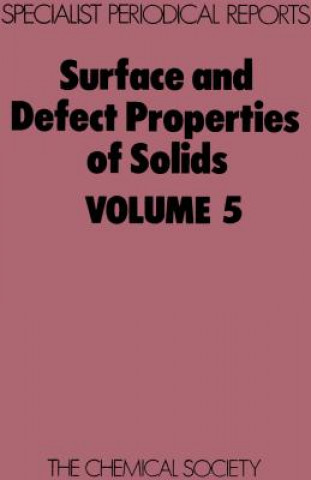 SPECIALIST PERIODICAL REPORTS

Surface and Defect Properties of Solids

VOLUME 5

THE CHEMICAL SOCIETY